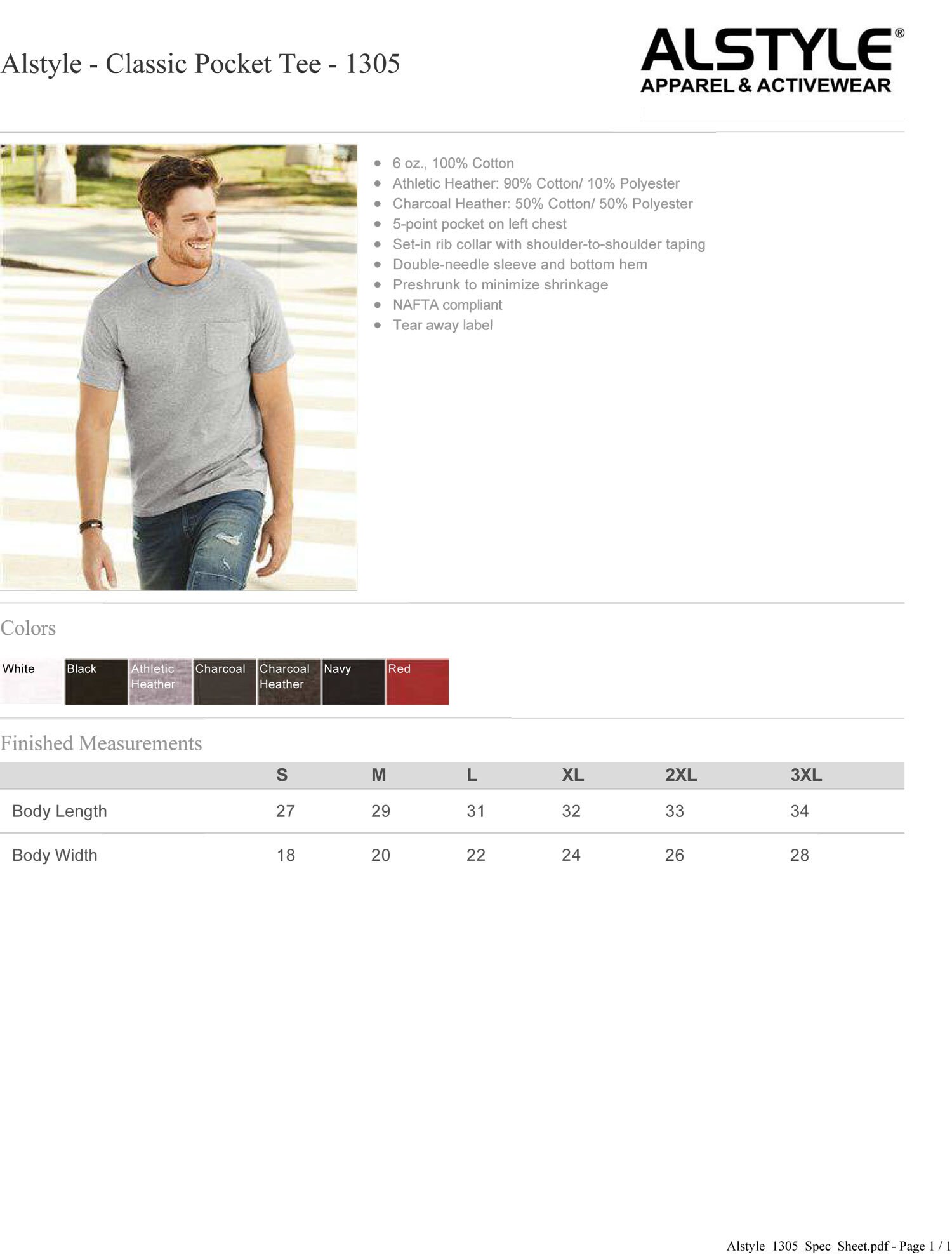 Alstyle - Classic Pocket Tee - 1305

ALSTYLE®
APPAREL & ACTIVEWEAR

- 6 oz., 100% Cotton
- Athletic Heather: 90% Cotton/ 10% Polyester
- Charcoal Heather: 50% Cotton/ 50% Polyester
- 5-point pocket on left chest
- Set-in rib collar with shoulder-to-shoulder taping
- Double-needle sleeve and bottom hem
- Preshrunk to minimize shrinkage
- NAFTA compliant
- Tear away label

Colors

White
Black
Athletic Heather
Charcoal
Charcoal Heather
Navy
Red

Finished Measurements

| | S | M | L | XL | 2XL | 3XL |
|---|---|---|---|---|---|---|
| Body Length | 27 | 29 | 31 | 32 | 33 | 34 |
| Body Width | 18 | 20 | 22 | 24 | 26 | 28 |

Alstyle_1305_Spec_Sheet.pdf - Page 1 / 1